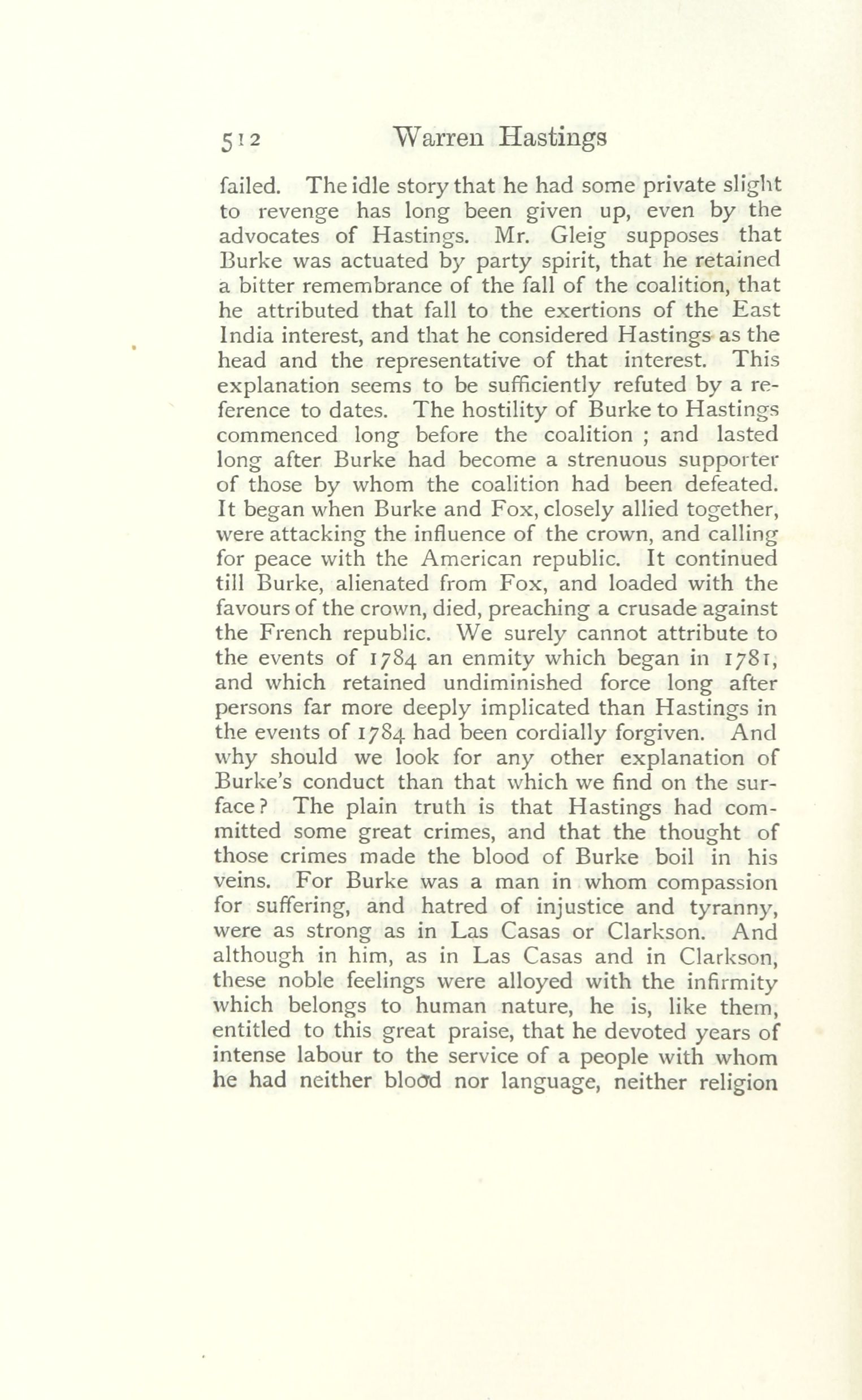 512 Warren Hastings

failed. The idle story that he had some private slight to revenge has long been given up, even by the advocates of Hastings. Mr. Gleig supposes that Burke was actuated by party spirit, that he retained a bitter remembrance of the fall of the coalition, that he attributed that fall to the exertions of the East India interest, and that he considered Hastings as the head and the representative of that interest. This explanation seems to be sufficiently refuted by a reference to dates. The hostility of Burke to Hastings commenced long before the coalition ; and lasted long after Burke had become a strenuous supporter of those by whom the coalition had been defeated. It began when Burke and Fox, closely allied together, were attacking the influence of the crown, and calling for peace with the American republic. It continued till Burke, alienated from Fox, and loaded with the favours of the crown, died, preaching a crusade against the French republic. We surely cannot attribute to the events of 1784 an enmity which began in 1781, and which retained undiminished force long after persons far more deeply implicated than Hastings in the events of 1784 had been cordially forgiven. And why should we look for any other explanation of Burke's conduct than that which we find on the surface? The plain truth is that Hastings had committed some great crimes, and that the thought of those crimes made the blood of Burke boil in his veins. For Burke was a man in whom compassion for suffering, and hatred of injustice and tyranny, were as strong as in Las Casas or Clarkson. And although in him, as in Las Casas and in Clarkson, these noble feelings were alloyed with the infirmity which belongs to human nature, he is, like them, entitled to this great praise, that he devoted years of intense labour to the service of a people with whom he had neither blood nor language, neither religion